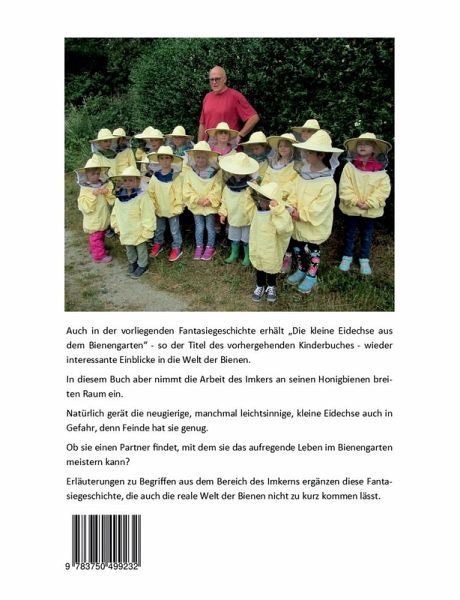 Auch in der vorliegenden Fantasiegeschichte erhält „Die kleine Eidechse aus dem Bienengarten" - so der Titel des vorhergehenden Kinderbuches - wieder interessante Einblicke in die Welt der Bienen.

In diesem Buch aber nimmt die Arbeit des Imkers an seinen Honigbienen breiten Raum ein.

Natürlich gerät die neugierige, manchmal leichtsinnige, kleine Eidechse auch in Gefahr, denn Feinde hat sie genug.

Ob sie einen Partner findet, mit dem sie das aufregende Leben im Bienengarten meistern kann?

Erläuterungen zu Begriffen aus dem Bereich des Imkerns ergänzen diese Fantasiegeschichte, die auch die reale Welt der Bienen nicht zu kurz kommen lässt.

9 783750 499232